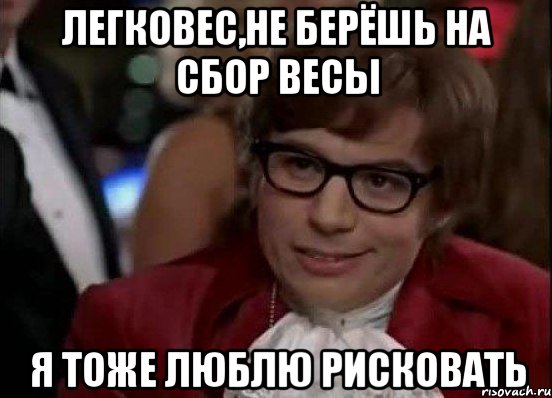 ЛЕГКОВЕС,НЕ БЕРЁШЬ НА СБОР ВЕСЫ

Я ТОЖЕ ЛЮБЛЮ РИСКОВАТЬ

risovach.ru